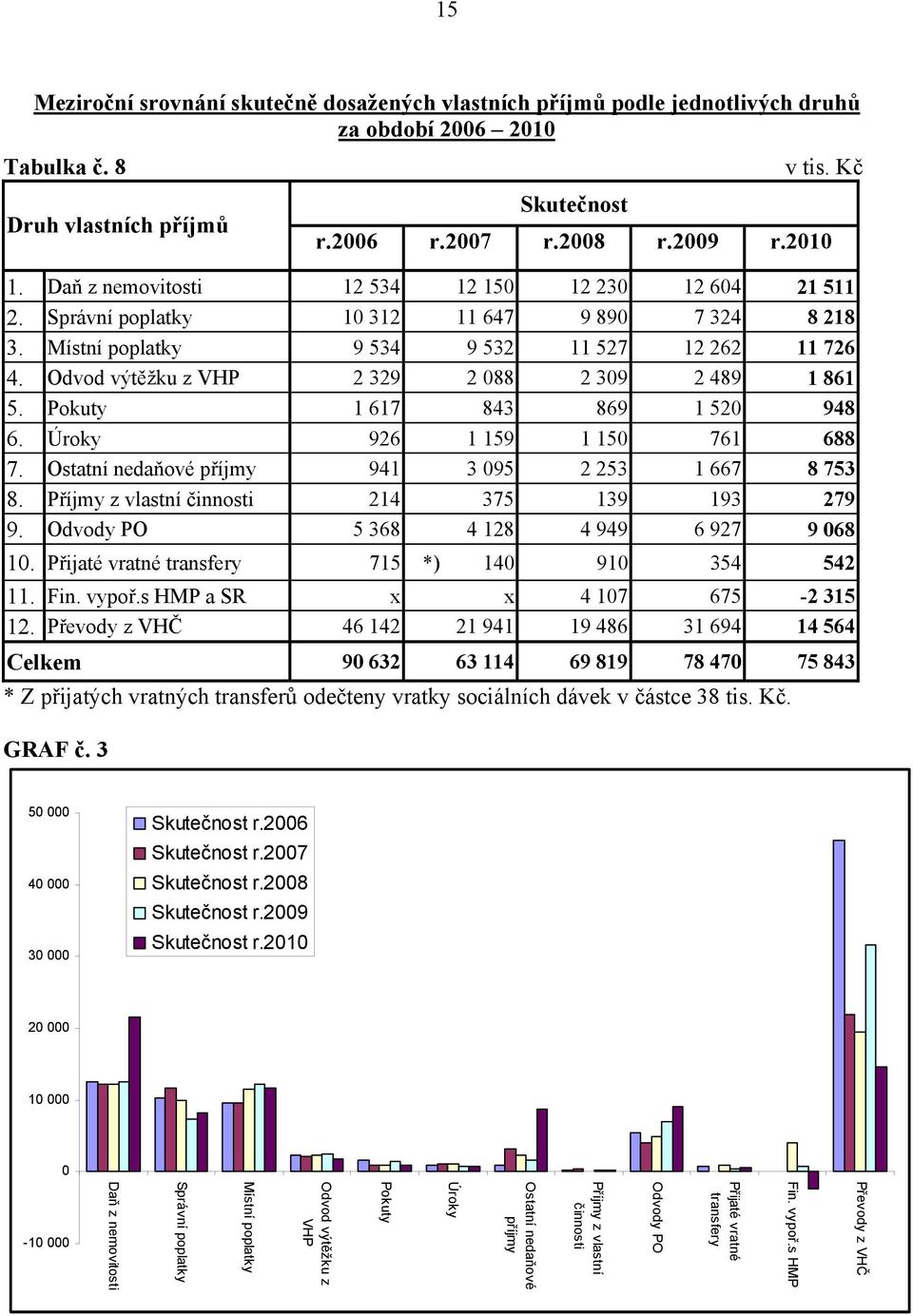 15

Meziroční srovnání skutečně dosažených vlastních příjmů podle jednotlivých druhů za období 2006 – 2010

Tabulka č. 8 v tis. Kč

| Druh vlastních příjmů | Skutečnost r.2006 | r.2007 | r.2008 | r.2009 | r.2010 |
|---|---|---|---|---|---|
| 1. Daň z nemovitosti | 12 534 | 12 150 | 12 230 | 12 604 | 21 511 |
| 2. Správní poplatky | 10 312 | 11 647 | 9 890 | 7 324 | 8 218 |
| 3. Místní poplatky | 9 534 | 9 532 | 11 527 | 12 262 | 11 726 |
| 4. Odvod výtěžku z VHP | 2 329 | 2 088 | 2 309 | 2 489 | 1 861 |
| 5. Pokuty | 1 617 | 843 | 869 | 1 520 | 948 |
| 6. Úroky | 926 | 1 159 | 1 150 | 761 | 688 |
| 7. Ostatní nedaňové příjmy | 941 | 3 095 | 2 253 | 1 667 | 8 753 |
| 8. Příjmy z vlastní činnosti | 214 | 375 | 139 | 193 | 279 |
| 9. Odvody PO | 5 368 | 4 128 | 4 949 | 6 927 | 9 068 |
| 10. Přijaté vratné transfery | 715 | *) 140 | 910 | 354 | 542 |
| 11. Fin. vypoř.s HMP a SR | x | x | 4 107 | 675 | -2 315 |
| 12. Převody z VHČ | 46 142 | 21 941 | 19 486 | 31 694 | 14 564 |
| Celkem | 90 632 | 63 114 | 69 819 | 78 470 | 75 843 |

* Z přijatých vratných transferů odečteny vratky sociálních dávek v částce 38 tis. Kč.

GRAF č. 3

50 000
40 000
30 000
20 000
10 000
0
-10 000

Skutečnost r.2006
Skutečnost r.2007
Skutečnost r.2008
Skutečnost r.2009
Skutečnost r.2010

Daň z nemovitosti
Správní poplatky
Místní poplatky
Odvod výtěžku z VHP
Pokuty
Úroky
Ostatní nedaňové příjmy
Příjmy z vlastní činnosti
Odvody PO
Přijaté vratné transfery
Fin. vypoř.s HMP
Převody z VHČ